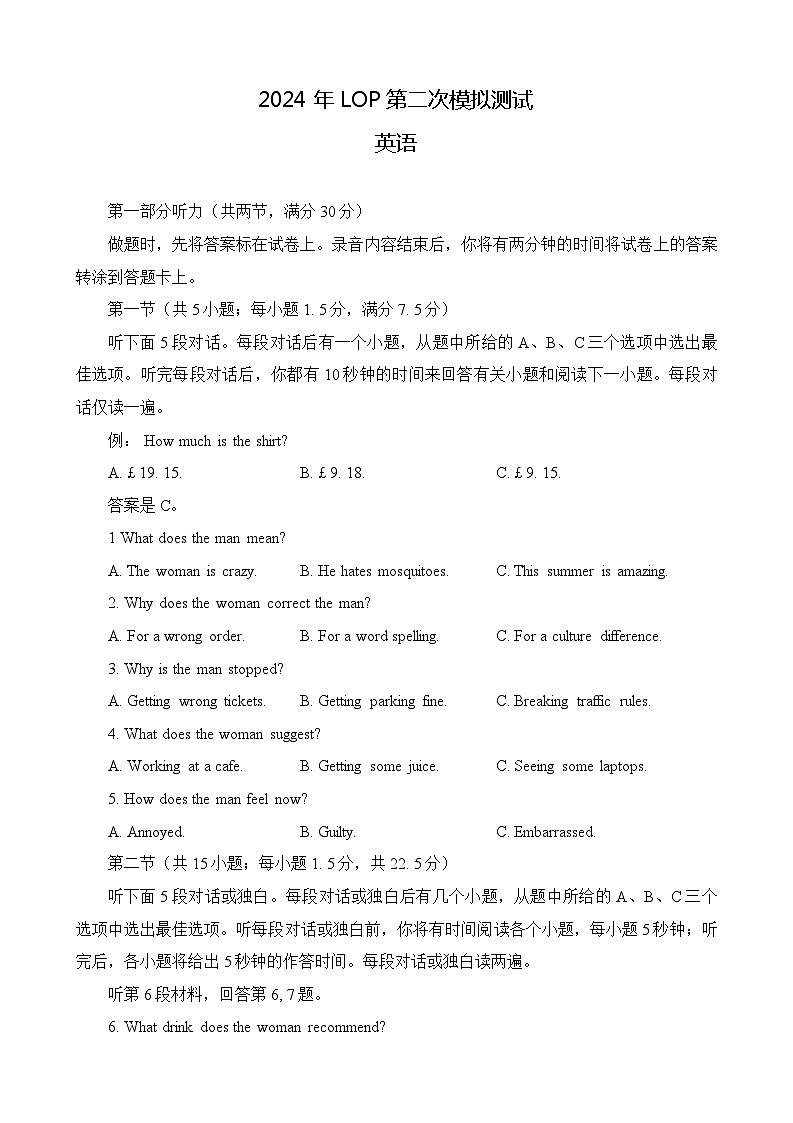 2024 年 LOP 第二次模拟测试

英语

第一部分听力（共两节，满分 30 分）

做题时，先将答案标在试卷上。录音内容结束后，你将有两分钟的时间将试卷上的答案转涂到答题卡上。

第一节（共 5 小题；每小题 1. 5 分，满分 7. 5 分）

听下面 5 段对话。每段对话后有一个小题，从题中所给的 A、B、C 三个选项中选出最佳选项。听完每段对话后，你都有 10 秒钟的时间来回答有关小题和阅读下一小题。每段对话仅读一遍。

例： How much is the shirt?

A. £ 19. 15.　　B. £ 9. 18.　　C. £ 9. 15.

答案是 C。

1 What does the man mean?

A. The woman is crazy.　　B. He hates mosquitoes.　　C. This summer is amazing.

2. Why does the woman correct the man?

A. For a wrong order.　　B. For a word spelling.　　C. For a culture difference.

3. Why is the man stopped?

A. Getting wrong tickets.　　B. Getting parking fine.　　C. Breaking traffic rules.

4. What does the woman suggest?

A. Working at a cafe.　　B. Getting some juice.　　C. Seeing some laptops.

5. How does the man feel now?

A. Annoyed.　　B. Guilty.　　C. Embarrassed.

第二节（共 15 小题；每小题 1. 5 分，共 22. 5 分）

听下面 5 段对话或独白。每段对话或独白后有几个小题，从题中所给的 A、B、C 三个选项中选出最佳选项。听每段对话或独白前，你将有时间阅读各个小题，每小题 5 秒钟；听完后，各小题将给出 5 秒钟的作答时间。每段对话或独白读两遍。

听第 6 段材料，回答第 6, 7 题。

6. What drink does the woman recommend?